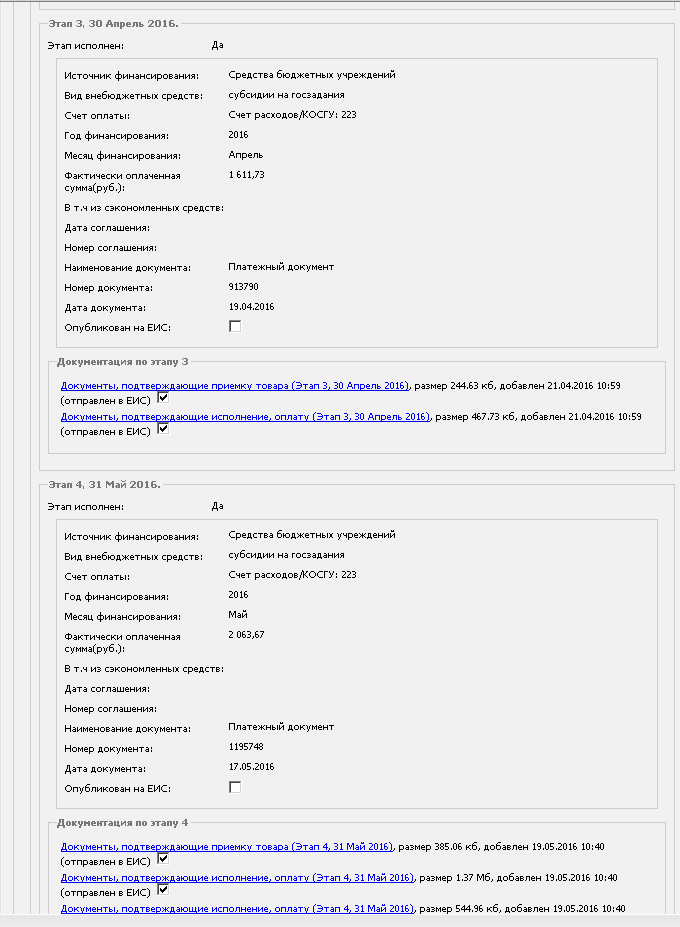 Этап 3, 30 Апрель 2016.

Этап исполнен: Да

Источник финансирования: Средства бюджетных учреждений
Вид внебюджетных средств: субсидии на госзадания
Счет оплаты: Счет расходов/КОСГУ: 223
Год финансирования: 2016
Месяц финансирования: Апрель
Фактически оплаченная сумма(руб.): 1 611,73
В т.ч из сэкономленных средств:
Дата соглашения:
Номер соглашения:
Наименование документа: Платежный документ
Номер документа: 913790
Дата документа: 19.04.2016
Опубликован на ЕИС:

Документация по этапу 3

Документы, подтверждающие приемку товара (Этап 3, 30 Апрель 2016), размер 244.63 кб, добавлен 21.04.2016 10:59 (отправлен в ЕИС)

Документы, подтверждающие исполнение, оплату (Этап 3, 30 Апрель 2016), размер 467.73 кб, добавлен 21.04.2016 10:59 (отправлен в ЕИС)

Этап 4, 31 Май 2016.

Этап исполнен: Да

Источник финансирования: Средства бюджетных учреждений
Вид внебюджетных средств: субсидии на госзадания
Счет оплаты: Счет расходов/КОСГУ: 223
Год финансирования: 2016
Месяц финансирования: Май
Фактически оплаченная сумма(руб.): 2 063,67
В т.ч из сэкономленных средств:
Дата соглашения:
Номер соглашения:
Наименование документа: Платежный документ
Номер документа: 1195748
Дата документа: 17.05.2016
Опубликован на ЕИС:

Документация по этапу 4

Документы, подтверждающие приемку товара (Этап 4, 31 Май 2016), размер 385.06 кб, добавлен 19.05.2016 10:40 (отправлен в ЕИС)

Документы, подтверждающие исполнение, оплату (Этап 4, 31 Май 2016), размер 1.37 Мб, добавлен 19.05.2016 10:40 (отправлен в ЕИС)

Документы, подтверждающие исполнение, оплату (Этап 4, 31 Май 2016), размер 544.96 кб, добавлен 19.05.2016 10:40